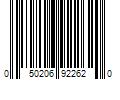 0 50206 92262 0